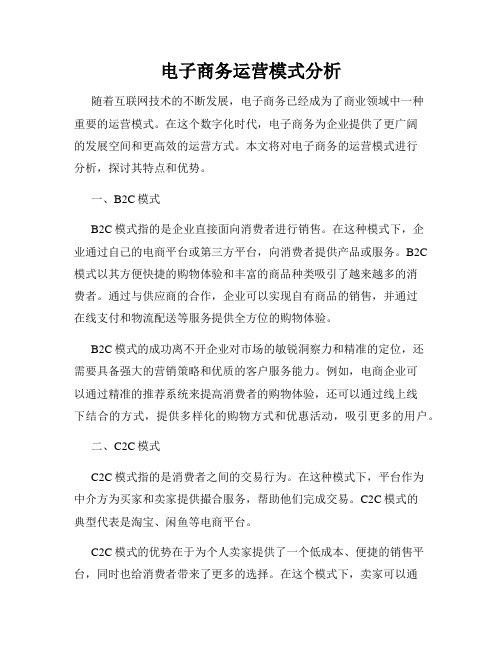 电子商务运营模式分析

随着互联网技术的不断发展，电子商务已经成为了商业领域中一种重要的运营模式。在这个数字化时代，电子商务为企业提供了更广阔的发展空间和更高效的运营方式。本文将对电子商务的运营模式进行分析，探讨其特点和优势。

一、B2C 模式

B2C 模式指的是企业直接面向消费者进行销售。在这种模式下，企业通过自己的电商平台或第三方平台，向消费者提供产品或服务。B2C 模式以其方便快捷的购物体验和丰富的商品种类吸引了越来越多的消费者。通过与供应商的合作，企业可以实现自有商品的销售，并通过在线支付和物流配送等服务提供全方位的购物体验。

B2C 模式的成功离不开企业对市场的敏锐洞察力和精准的定位，还需要具备强大的营销策略和优质的客户服务能力。例如，电商企业可以通过精准的推荐系统来提高消费者的购物体验，还可以通过线上线下结合的方式，提供多样化的购物方式和优惠活动，吸引更多的用户。

二、C2C 模式

C2C 模式指的是消费者之间的交易行为。在这种模式下，平台作为中介方为买家和卖家提供撮合服务，帮助他们完成交易。C2C 模式的典型代表是淘宝、闲鱼等电商平台。

C2C 模式的优势在于为个人卖家提供了一个低成本、便捷的销售平台，同时也给消费者带来了更多的选择。在这个模式下，卖家可以通